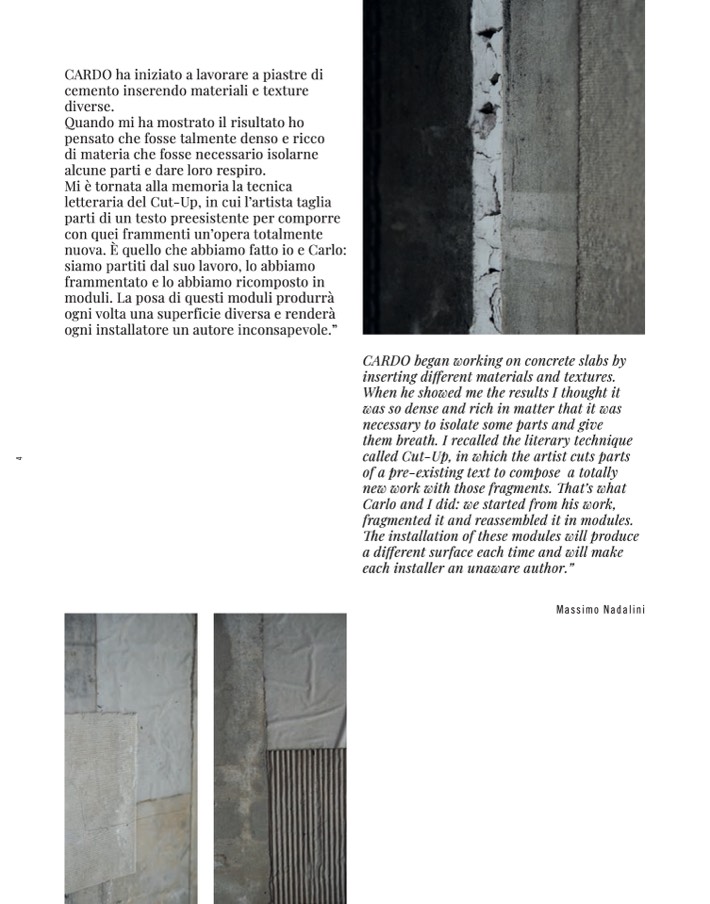 CARDO ha iniziato a lavorare a piastre di cemento inserendo materiali e texture diverse.
Quando mi ha mostrato il risultato ho pensato che fosse talmente denso e ricco di materia che fosse necessario isolarne alcune parti e dare loro respiro.
Mi è tornata alla memoria la tecnica letteraria del Cut-Up, in cui l'artista taglia parti di un testo preesistente per comporre con quei frammenti un'opera totalmente nuova. È quello che abbiamo fatto io e Carlo: siamo partiti dal suo lavoro, lo abbiamo frammentato e lo abbiamo ricomposto in moduli. La posa di questi moduli produrrà ogni volta una superficie diversa e renderà ogni installatore un autore inconsapevole."

CARDO began working on concrete slabs by inserting different materials and textures. When he showed me the results I thought it was so dense and rich in matter that it was necessary to isolate some parts and give them breath. I recalled the literary technique called Cut-Up, in which the artist cuts parts of a pre-existing text to compose a totally new work with those fragments. That's what Carlo and I did: we started from his work, fragmented it and reassembled it in modules. The installation of these modules will produce a different surface each time and will make each installer an unaware author."

Massimo Nadalini

4